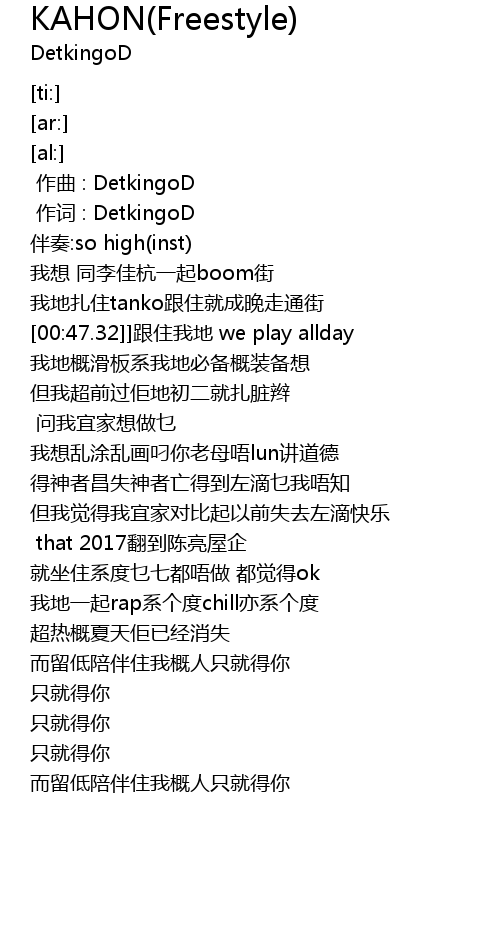 KAHON(Freestyle)
DetkingoD

[ti:]
[ar:]
[al:]
作曲 : DetkingoD
作词 : DetkingoD
伴奏:so high(inst)
我想 同李佳杭一起boom街
我地扎住tanko跟住就成晚走通街
[00:47.32]]跟住我地 we play allday
我地概滑板系我地必备概装备想
但我超前过佢地初二就扎脏辫
问我宜家想做乜
我想乱涂乱画叼你老母唔lun讲道德
得神者昌失神者亡得到左滴乜我唔知
但我觉得我宜家对比起以前失去左滴快乐
that 2017翻到陈亮屋企
就坐住系度乜七都唔做 都觉得ok
我地一起rap系个度chill亦系个度
超热概夏天佢已经消失
而留低陪伴住我概人只就得你
只就得你
只就得你
只就得你
而留低陪伴住我概人只就得你